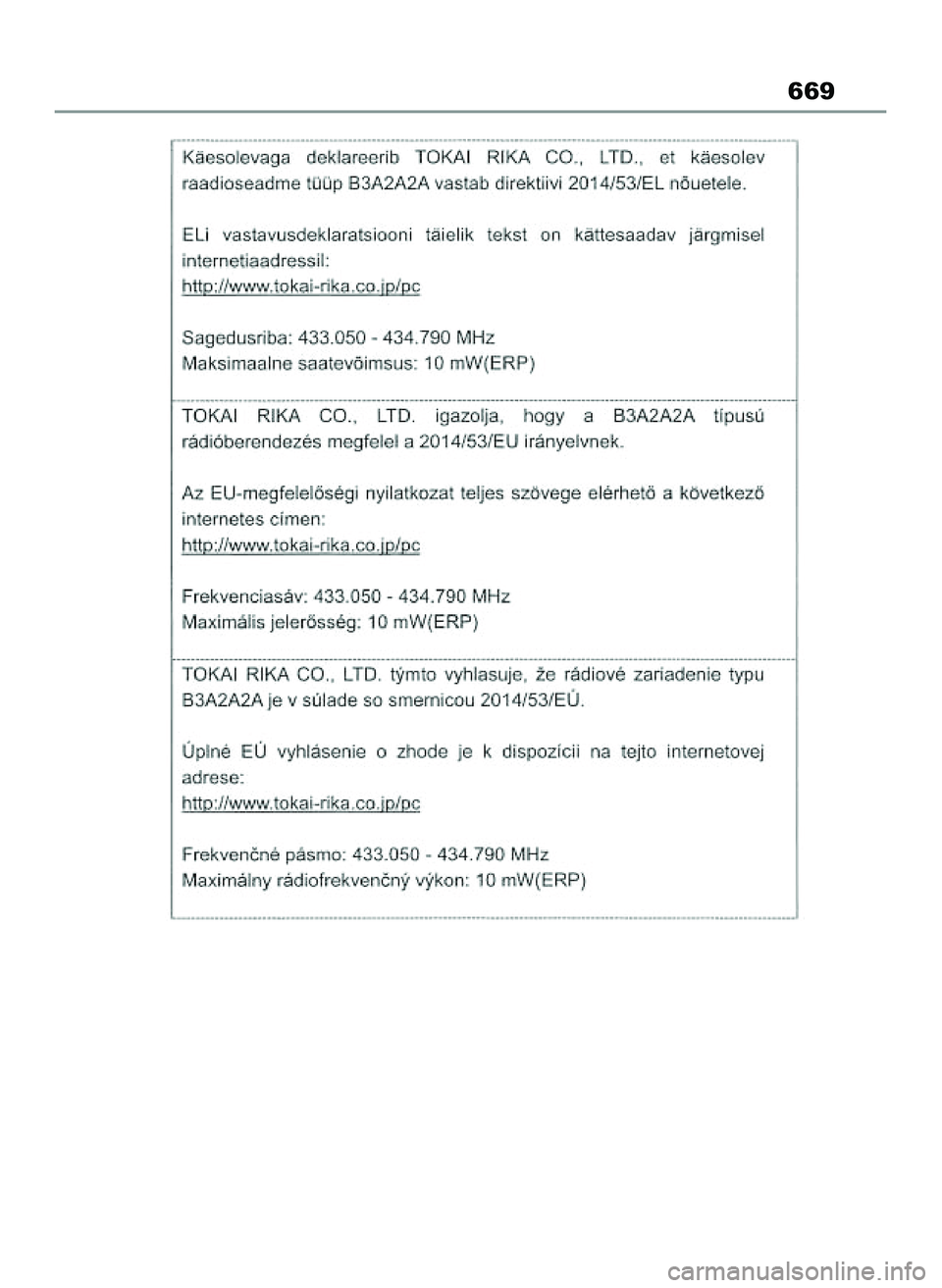 669

Käesolevaga deklareerib TOKAI RIKA CO., LTD., et käesolev raadioseadme tüüp B3A2A2A vastab direktiivi 2014/53/EL nõuetele.

ELi vastavusdeklaratsiooni täielik tekst on kättesaadav järgmisel internetiaadressil:
http://www.tokai-rika.co.jp/pc

Sagedusriba: 433.050 - 434.790 MHz
Maksimaalne saatevõimsus: 10 mW(ERP)

TOKAI RIKA CO., LTD. igazolja, hogy a B3A2A2A típusú rádióberendezés megfelel a 2014/53/EU irányelvnek.

Az EU-megfelelőségi nyilatkozat teljes szövege elérhető a következő internetes címen:
http://www.tokai-rika.co.jp/pc

Frekvenciasáv: 433.050 - 434.790 MHz
Maximális jelerősség: 10 mW(ERP)

TOKAI RIKA CO., LTD. týmto vyhlasuje, že rádiové zariadenie typu B3A2A2A je v súlade so smernicou 2014/53/EÚ.

Úplné EÚ vyhlásenie o zhode je k dispozícii na tejto internetovej adrese:
http://www.tokai-rika.co.jp/pc

Frekvenčné pásmo: 433.050 - 434.790 MHz
Maximálny rádiofrekvenčný výkon: 10 mW(ERP)

carmanualsonline.info